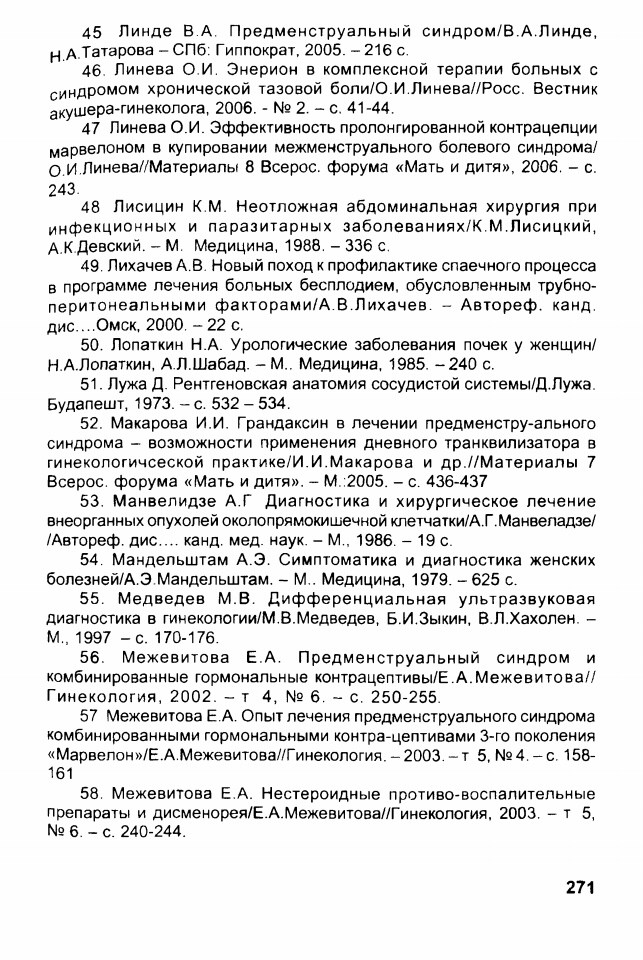 45 Линде В.А. Предменструальный синдром/В.А.Линде, Н.А.Татарова – СПб: Гиппократ, 2005. – 216 с.

46. Линева О.И. Энерион в комплексной терапии больных с синдромом хронической тазовой боли/О.И.Линева//Росс. Вестник акушера-гинеколога, 2006. - № 2. – с. 41-44.

47 Линева О.И. Эффективность пролонгированной контрацепции марвелоном в купировании межменструального болевого синдрома/ О.И.Линева//Материалы 8 Всерос. форума «Мать и дитя», 2006. – с. 243.

48 Лисицин К.М. Неотложная абдоминальная хирургия при инфекционных и паразитарных заболеваниях/К.М.Лисицкий, А.К.Девский. – М. Медицина, 1988. – 336 с.

49. Лихачев А.В. Новый поход к профилактике спаечного процесса в программе лечения больных бесплодием, обусловленным трубно-перитонеальными факторами/А.В.Лихачев. – Автореф. канд. дис....Омск, 2000. – 22 с.

50. Лопаткин Н.А. Урологические заболевания почек у женщин/ Н.А.Лопаткин, А.Л.Шабад. – М.. Медицина, 1985. – 240 с.

51. Лужа Д. Рентгеновская анатомия сосудистой системы/Д.Лужа. Будапешт, 1973. – с. 532 – 534.

52. Макарова И.И. Грандаксин в лечении предменстру-ального синдрома – возможности применения дневного транквилизатора в гинекологичсеской практике/И.И.Макарова и др.//Материалы 7 Всерос. форума «Мать и дитя». – М.:2005. – с. 436-437

53. Манвелидзе А.Г Диагностика и хирургическое лечение внеорганных опухолей околопрямокишечной клетчатки/А.Г.Манвеладзе/ /Автореф. дис.... канд. мед. наук. – М., 1986. – 19 с.

54. Мандельштам А.Э. Симптоматика и диагностика женских болезней/А.Э.Мандельштам. – М.. Медицина, 1979. – 625 с.

55. Медведев М.В. Дифференциальная ультразвуковая диагностика в гинекологии/М.В.Медведев, Б.И.Зыкин, В.Л.Хахолен. – М., 1997 – с. 170-176.

56. Межевитова Е.А. Предменструальный синдром и комбинированные гормональные контрацептивы/Е.А.Межевитова// Гинекология, 2002. – т 4, № 6. – с. 250-255.

57 Межевитова Е.А. Опыт лечения предменструального синдрома комбинированными гормональными контра-цептивами 3-го поколения «Марвелон»/Е.А.Межевитова//Гинекология. – 2003. – т 5, № 4. – с. 158-161

58. Межевитова Е.А. Нестероидные противо-воспалительные препараты и дисменорея/Е.А.Межевитова//Гинекология, 2003. – т 5, № 6. – с. 240-244.

271